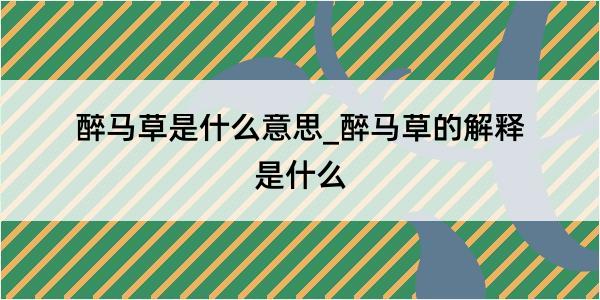 醉马草是什么意思_醉马草的解释是什么